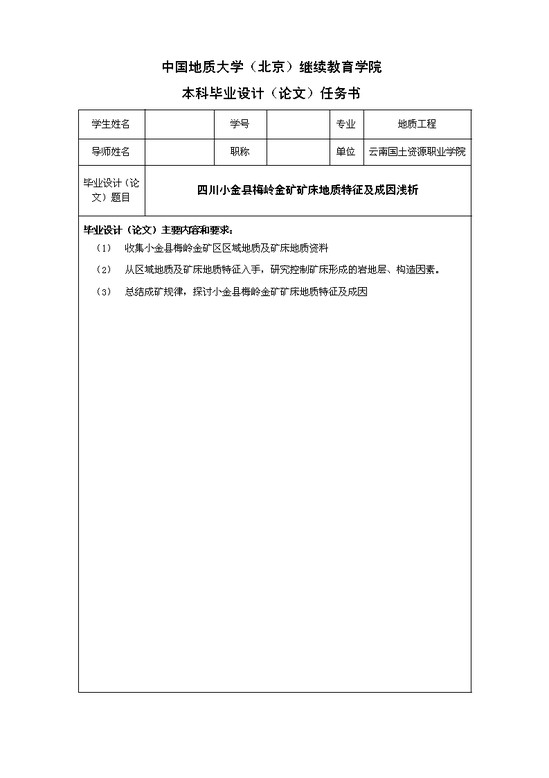 中国地质大学（北京）继续教育学院

本科毕业设计（论文）任务书

| 学生姓名 |  | 学号 |  | 专业 | 地质工程 |
|---|---|---|---|---|---|
| 导师姓名 |  | 职称 |  | 单位 | 云南国土资源职业学院 |
| 毕业设计（论文）题目 | 四川小金县梅岭金矿矿床地质特征及成因浅析 | | | | |

毕业设计（论文）主要内容和要求：

（1） 收集小金县梅岭金矿区区域地质及矿床地质资料

（2） 从区域地质及矿床地质特征入手，研究控制矿床形成的岩地层、构造因素。

（3） 总结成矿规律，探讨小金县梅岭金矿矿床地质特征及成因